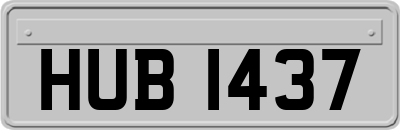 HUB 1437